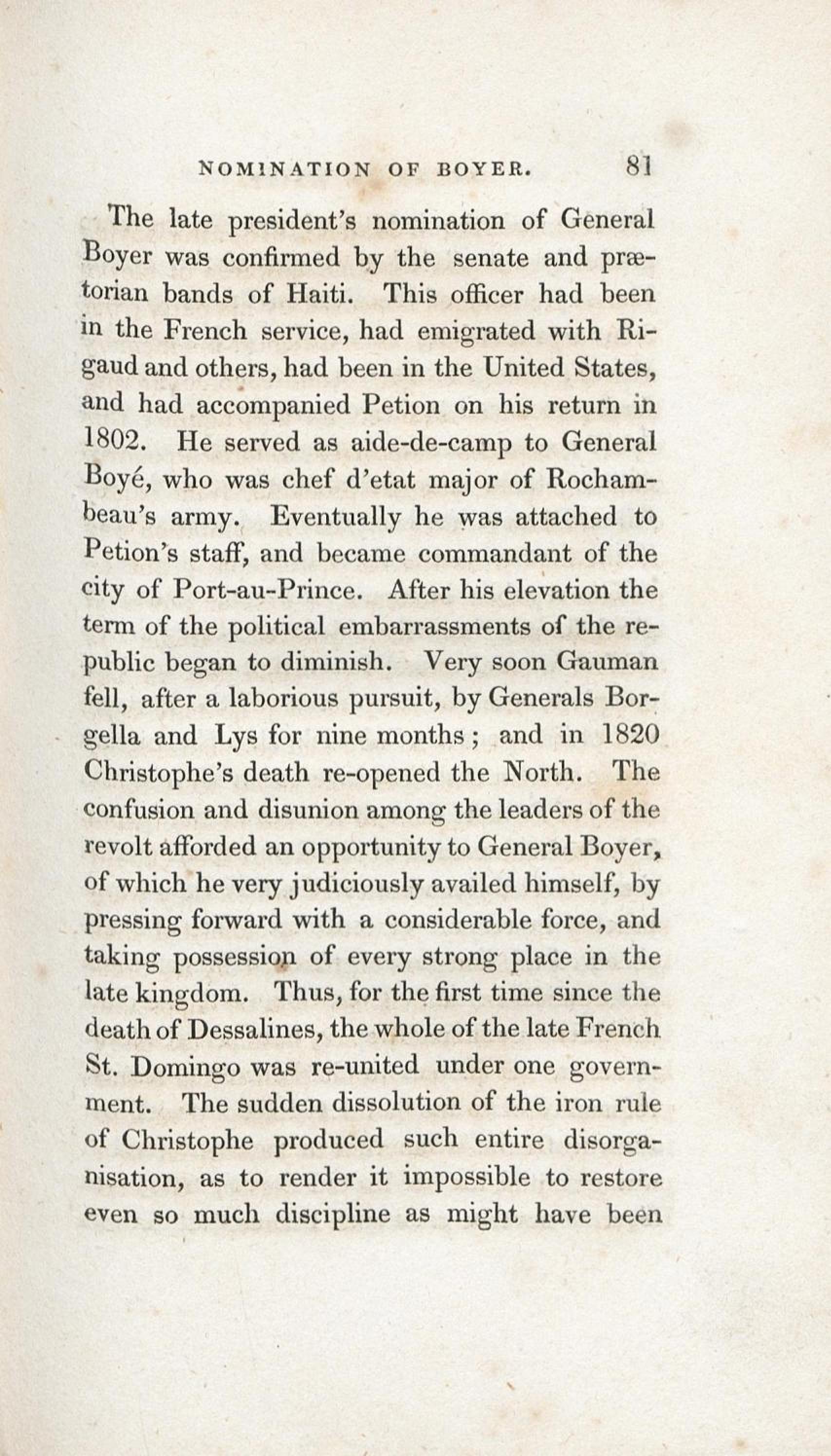 NOMINATION OF BOYER. 81

The late president's nomination of General Boyer was confirmed by the senate and prætorian bands of Haiti. This officer had been in the French service, had emigrated with Rigaud and others, had been in the United States, and had accompanied Petion on his return in 1802. He served as aide-de-camp to General Boyé, who was chef d'etat major of Rochambeau's army. Eventually he was attached to Petion's staff, and became commandant of the city of Port-au-Prince. After his elevation the term of the political embarrassments of the republic began to diminish. Very soon Gauman fell, after a laborious pursuit, by Generals Borgella and Lys for nine months; and in 1820 Christophe's death re-opened the North. The confusion and disunion among the leaders of the revolt afforded an opportunity to General Boyer, of which he very judiciously availed himself, by pressing forward with a considerable force, and taking possession of every strong place in the late kingdom. Thus, for the first time since the death of Dessalines, the whole of the late French St. Domingo was re-united under one government. The sudden dissolution of the iron rule of Christophe produced such entire disorganisation, as to render it impossible to restore even so much discipline as might have been